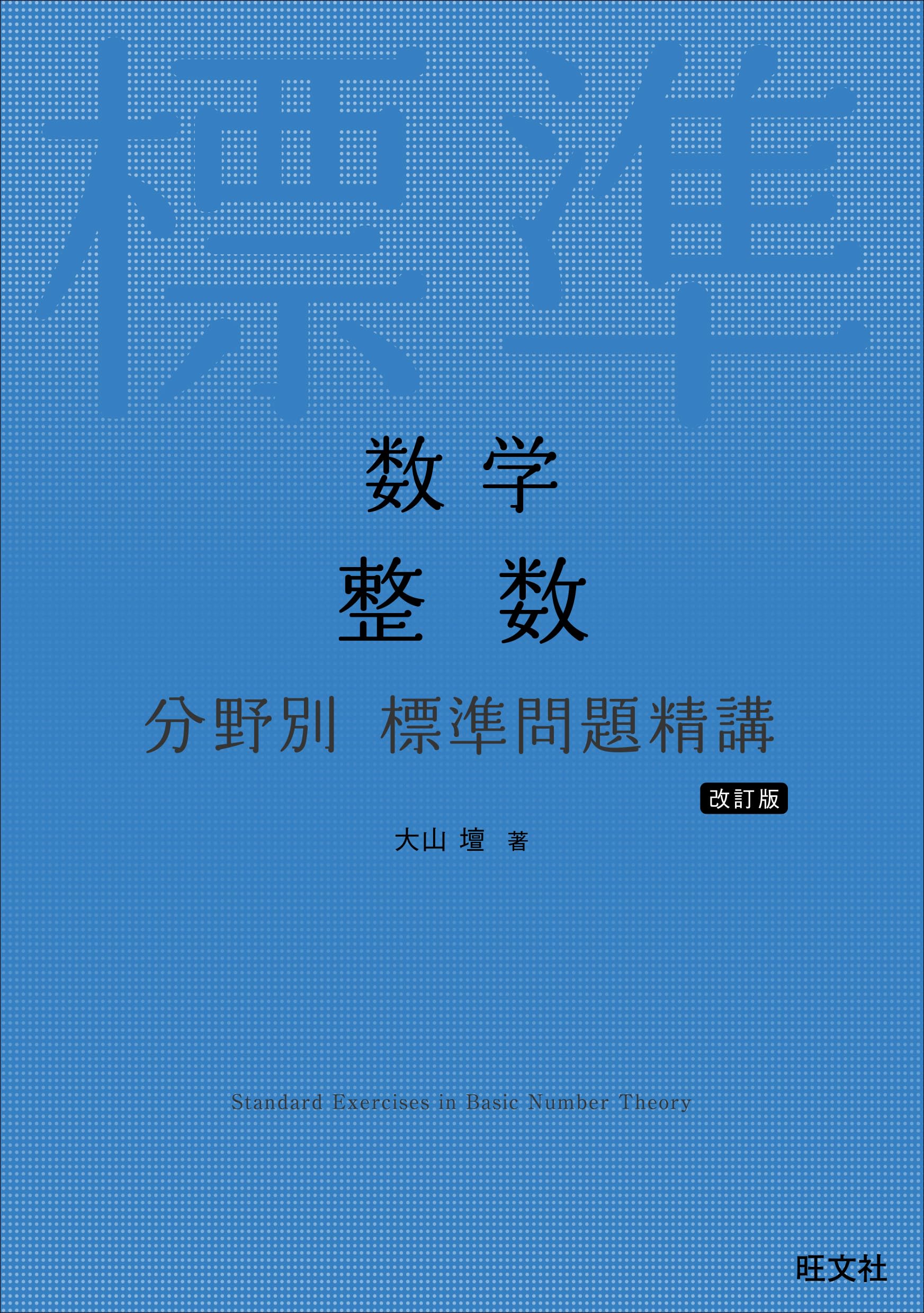 標準

数学

整数

分野別 標準問題精講

改訂版

大山 壇 著

Standard Exercises in Basic Number Theory

旺文社